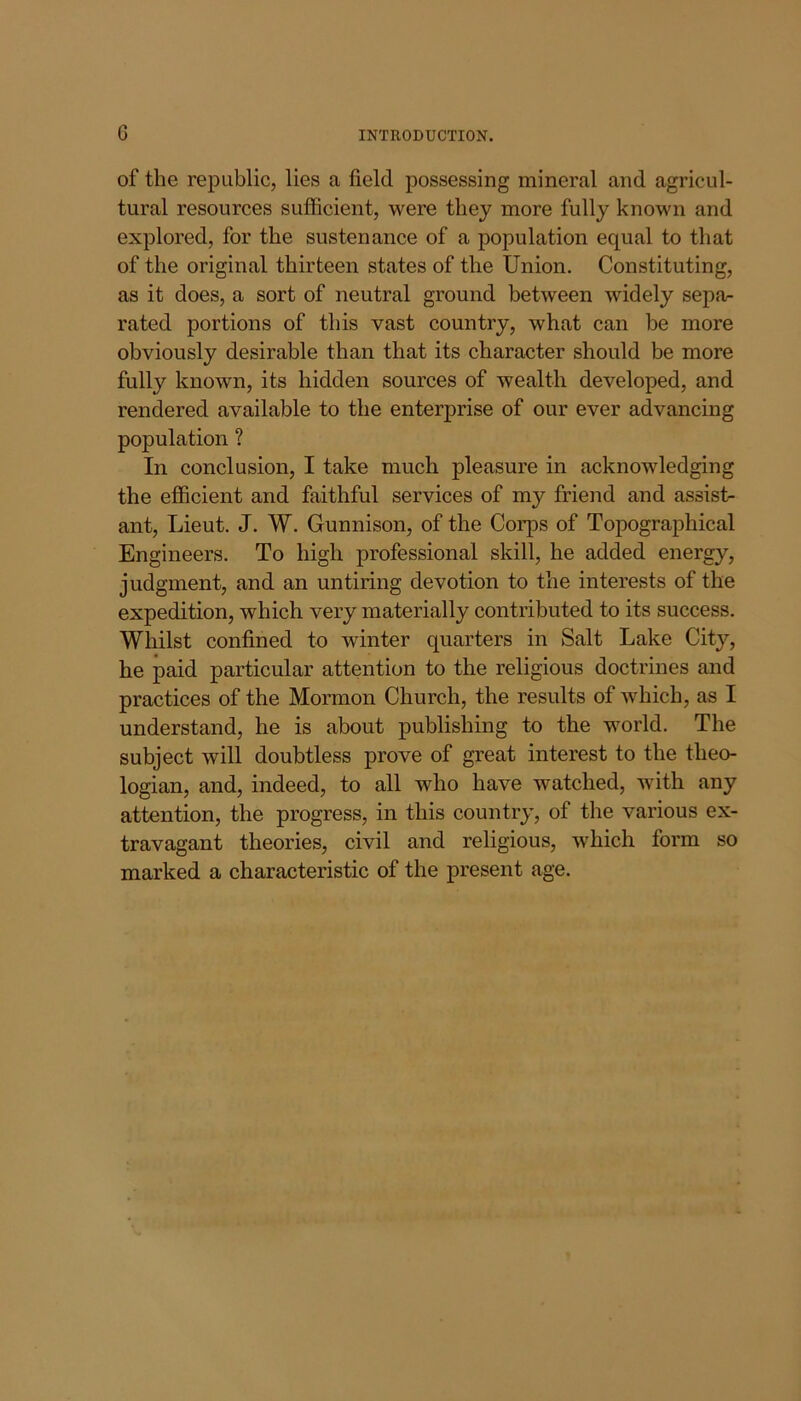 6 INTRODUCTION.

of the republic, lies a field possessing mineral and agricultural resources sufficient, were they more fully known and explored, for the sustenance of a population equal to that of the original thirteen states of the Union. Constituting, as it does, a sort of neutral ground between widely separated portions of this vast country, what can be more obviously desirable than that its character should be more fully known, its hidden sources of wealth developed, and rendered available to the enterprise of our ever advancing population ?

In conclusion, I take much pleasure in acknowledging the efficient and faithful services of my friend and assistant, Lieut. J. W. Gunnison, of the Corps of Topographical Engineers. To high professional skill, he added energy, judgment, and an untiring devotion to the interests of the expedition, which very materially contributed to its success. Whilst confined to winter quarters in Salt Lake City, he paid particular attention to the religious doctrines and practices of the Mormon Church, the results of which, as I understand, he is about publishing to the world. The subject will doubtless prove of great interest to the theologian, and, indeed, to all who have watched, with any attention, the progress, in this country, of the various extravagant theories, civil and religious, which form so marked a characteristic of the present age.